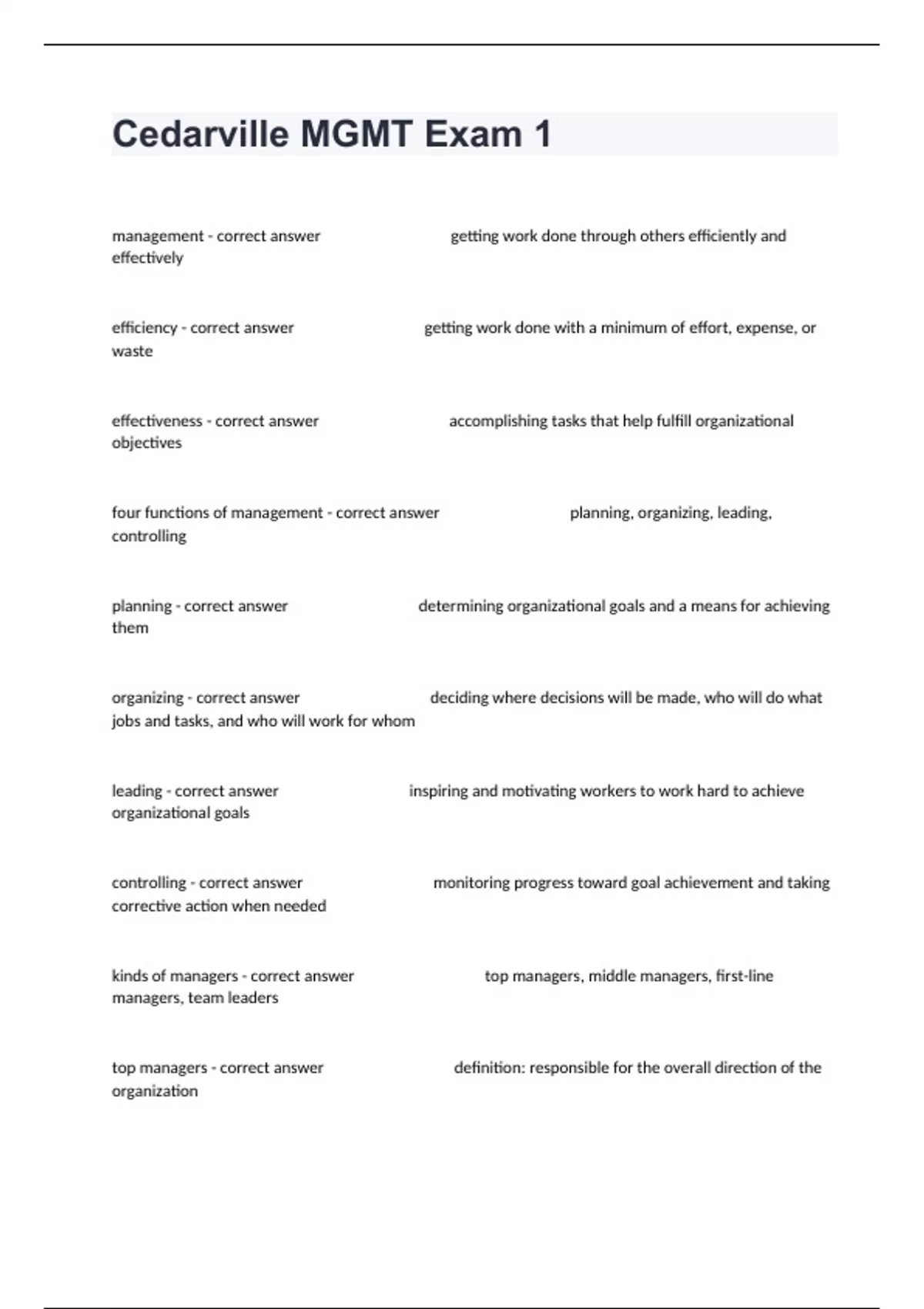 Cedarville MGMT Exam 1

management - correct answer getting work done through others efficiently and effectively

efficiency - correct answer getting work done with a minimum of effort, expense, or waste

effectiveness - correct answer accomplishing tasks that help fulfill organizational objectives

four functions of management - correct answer planning, organizing, leading, controlling

planning - correct answer determining organizational goals and a means for achieving them

organizing - correct answer deciding where decisions will be made, who will do what jobs and tasks, and who will work for whom

leading - correct answer inspiring and motivating workers to work hard to achieve organizational goals

controlling - correct answer monitoring progress toward goal achievement and taking corrective action when needed

kinds of managers - correct answer top managers, middle managers, first-line managers, team leaders

top managers - correct answer definition: responsible for the overall direction of the organization